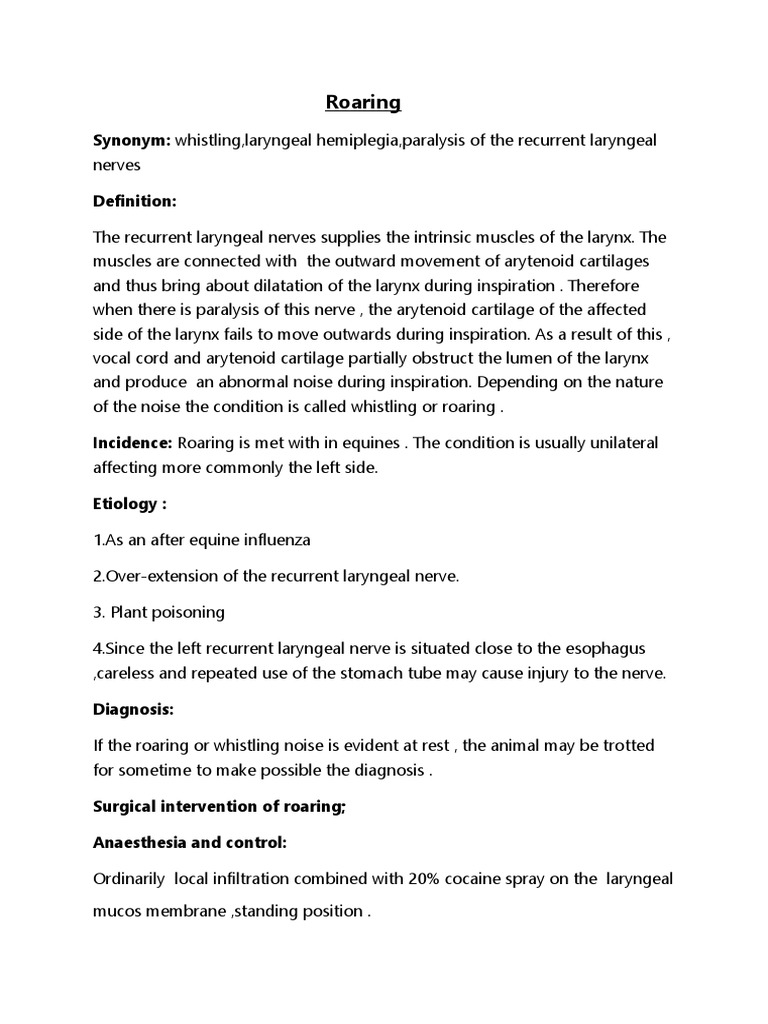 Roaring

Synonym: whistling,laryngeal hemiplegia,paralysis of the recurrent laryngeal nerves

Definition:

The recurrent laryngeal nerves supplies the intrinsic muscles of the larynx. The muscles are connected with the outward movement of arytenoid cartilages and thus bring about dilatation of the larynx during inspiration . Therefore when there is paralysis of this nerve , the arytenoid cartilage of the affected side of the larynx fails to move outwards during inspiration. As a result of this , vocal cord and arytenoid cartilage partially obstruct the lumen of the larynx and produce an abnormal noise during inspiration. Depending on the nature of the noise the condition is called whistling or roaring .

Incidence: Roaring is met with in equines . The condition is usually unilateral affecting more commonly the left side.

Etiology :

1.As an after equine influenza

2.Over-extension of the recurrent laryngeal nerve.

3. Plant poisoning

4.Since the left recurrent laryngeal nerve is situated close to the esophagus ,careless and repeated use of the stomach tube may cause injury to the nerve.

Diagnosis:

If the roaring or whistling noise is evident at rest , the animal may be trotted for sometime to make possible the diagnosis .

Surgical intervention of roaring;

Anaesthesia and control:

Ordinarily local infiltration combined with 20% cocaine spray on the laryngeal mucos membrane ,standing position .